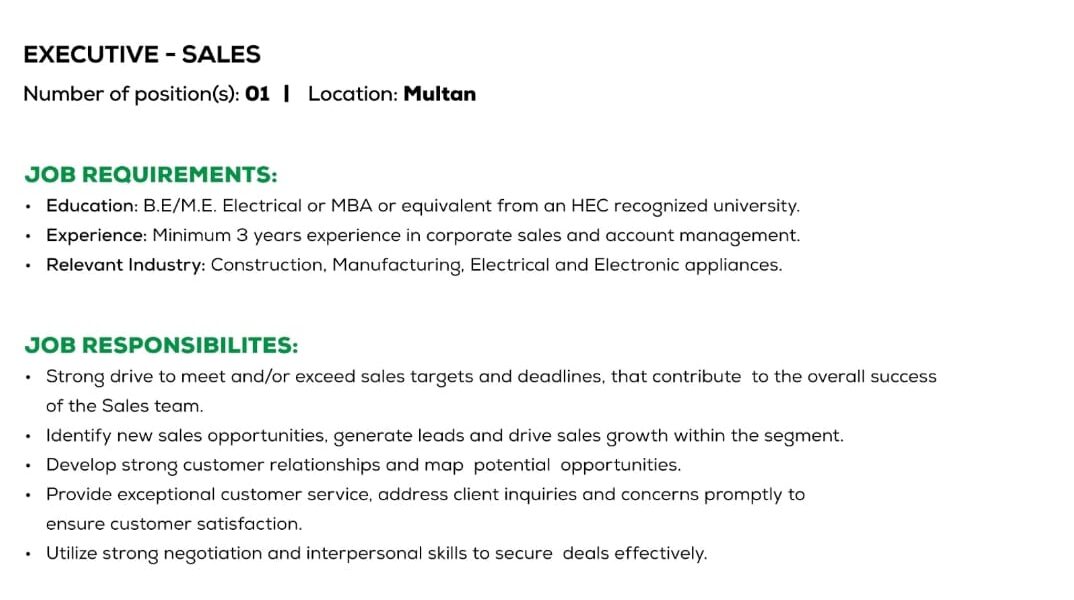 EXECUTIVE - SALES
Number of position(s): 01 | Location: Multan

JOB REQUIREMENTS:
• Education: B.E/M.E. Electrical or MBA or equivalent from an HEC recognized university.
• Experience: Minimum 3 years experience in corporate sales and account management.
• Relevant Industry: Construction, Manufacturing, Electrical and Electronic appliances.

JOB RESPONSIBILITES:
• Strong drive to meet and/or exceed sales targets and deadlines, that contribute to the overall success of the Sales team.
• Identify new sales opportunities, generate leads and drive sales growth within the segment.
• Develop strong customer relationships and map potential opportunities.
• Provide exceptional customer service, address client inquiries and concerns promptly to ensure customer satisfaction.
• Utilize strong negotiation and interpersonal skills to secure deals effectively.